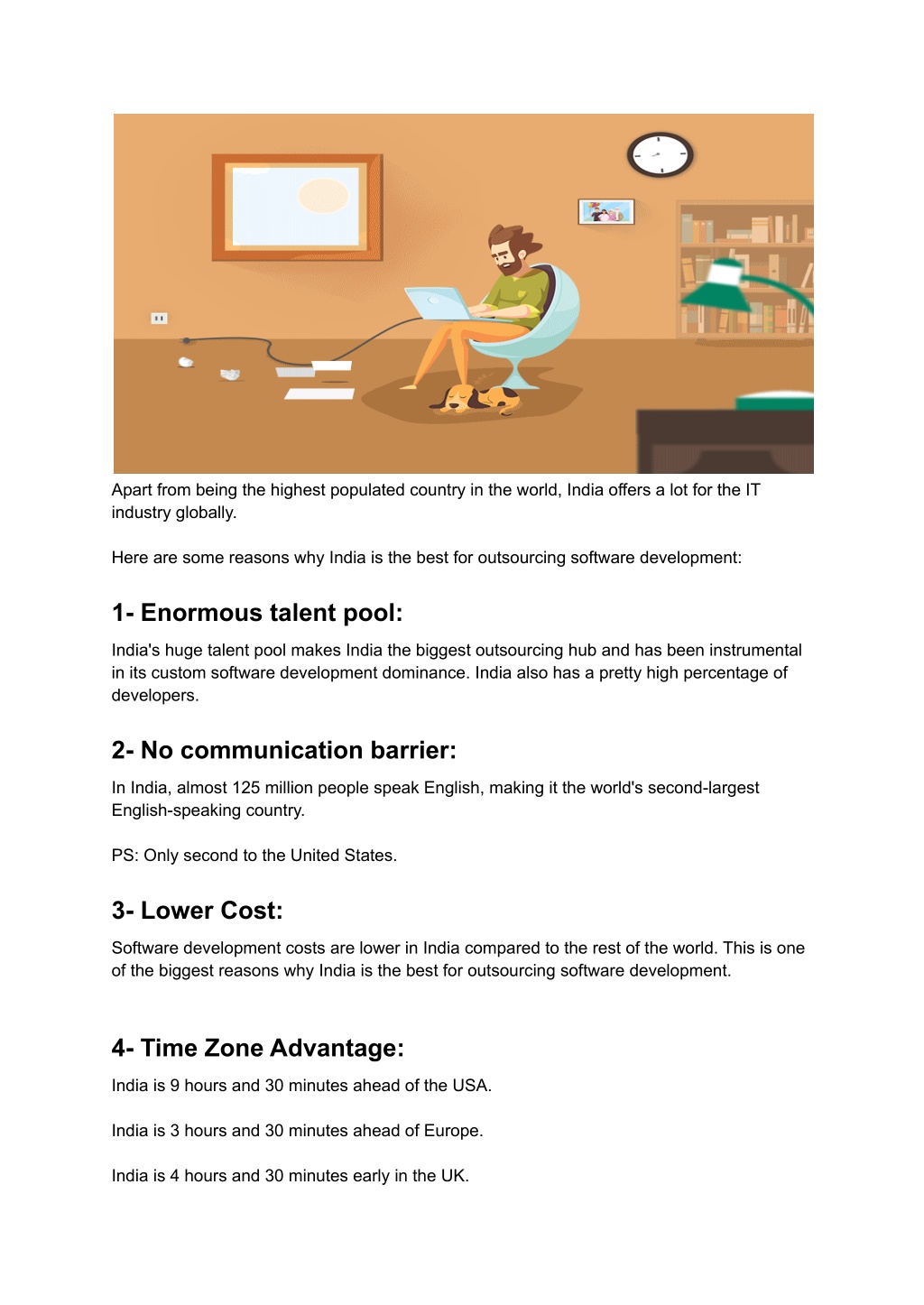 Apart from being the highest populated country in the world, India offers a lot for the IT industry globally.

Here are some reasons why India is the best for outsourcing software development:

1- Enormous talent pool:

India's huge talent pool makes India the biggest outsourcing hub and has been instrumental in its custom software development dominance. India also has a pretty high percentage of developers.

2- No communication barrier:

In India, almost 125 million people speak English, making it the world's second-largest English-speaking country.

PS: Only second to the United States.

3- Lower Cost:

Software development costs are lower in India compared to the rest of the world. This is one of the biggest reasons why India is the best for outsourcing software development.

4- Time Zone Advantage:

India is 9 hours and 30 minutes ahead of the USA.

India is 3 hours and 30 minutes ahead of Europe.

India is 4 hours and 30 minutes early in the UK.